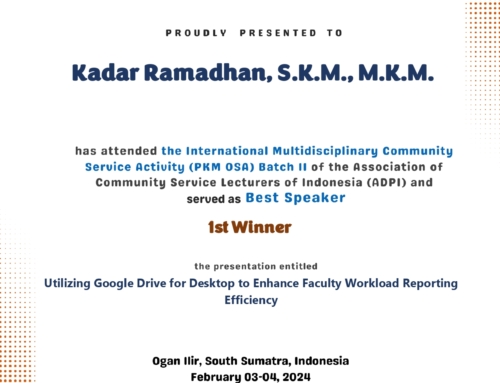 PROUDLY PRESENTED TO

Kadar Ramadhan, S.K.M., M.K.M.

has attended the International Multidisciplinary Community Service Activity (PKM OSA) Batch II of the Association of Community Service Lecturers of Indonesia (ADPI) and served as Best Speaker

1st Winner

the presentation entitled

Utilizing Google Drive for Desktop to Enhance Faculty Workload Reporting Efficiency

Ogan Ilir, South Sumatra, Indonesia
February 03-04, 2024